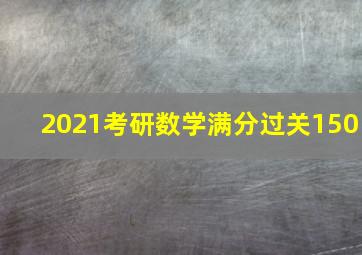 2021考研数学满分过关150